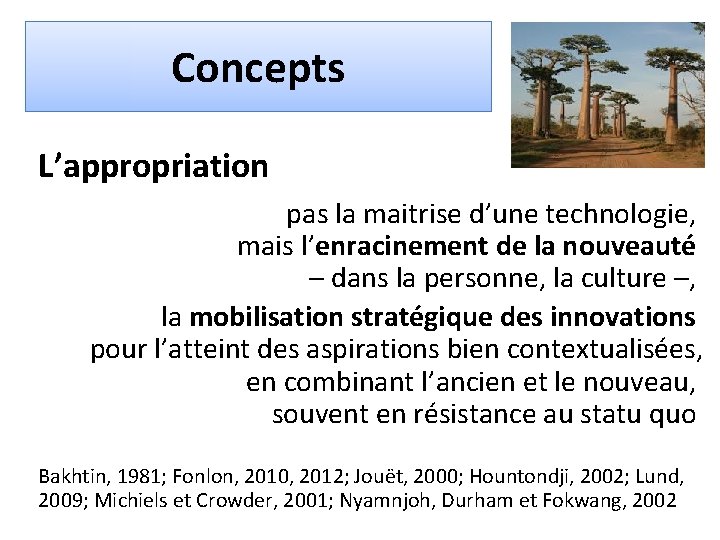 Concepts

L’appropriation

pas la maitrise d’une technologie,
mais l’enracinement de la nouveauté
– dans la personne, la culture –,

la mobilisation stratégique des innovations
pour l’atteint des aspirations bien contextualisées,
en combinant l’ancien et le nouveau,
souvent en résistance au statu quo

Bakhtin, 1981; Fonlon, 2010, 2012; Jouët, 2000; Hountondji, 2002; Lund, 2009; Michiels et Crowder, 2001; Nyamnjoh, Durham et Fokwang, 2002